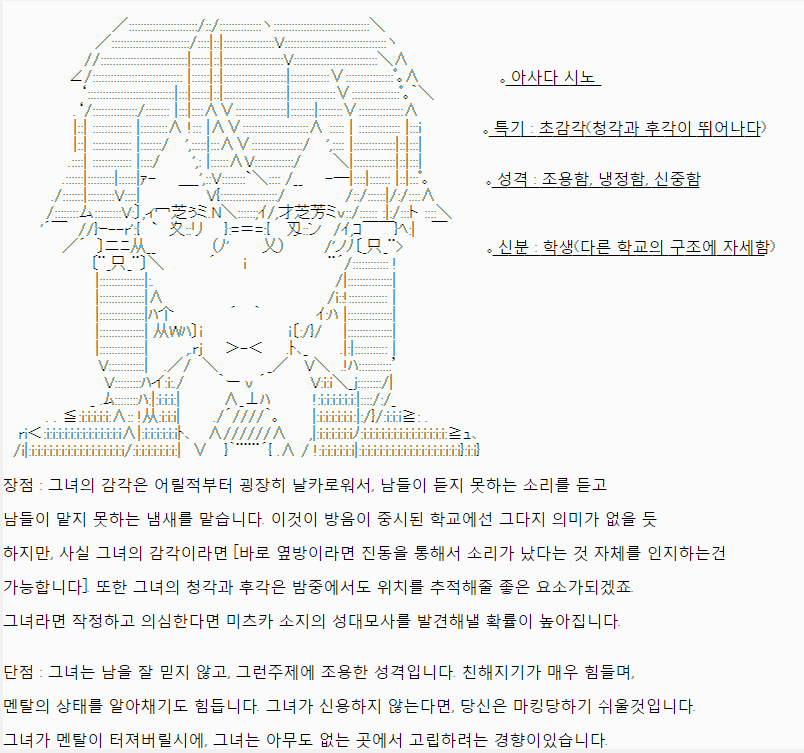 。아사다 시노

。특기 : 초감각(청각과 후각이 뛰어나다)

。성격 : 조용함, 냉정함, 신중함

。신분 : 학생(다른 학교의 구조에 자세함)

장점 : 그녀의 감각은 어릴적부터 굉장히 날카로워서, 남들이 듣지 못하는 소리를 듣고 남들이 맡지 못하는 냄새를 맡습니다. 이것이 방음이 중시된 학교에선 그다지 의미가 없을 듯 하지만, 사실 그녀의 감각이라면 [바로 옆방이라면 진동을 통해서 소리가 났다는 것 자체를 인지하는건 가능합니다] 또한 그녀의 청각과 후각은 밤중에서도 위치를 추적해줄 좋은 요소가되겠죠. 그녀라면 작정하고 의심한다면 미츠카 소지의 성대모사를 발견해낼 확률이 높아집니다.

단점 : 그녀는 남을 잘 믿지 않고, 그런주제에 조용한 성격입니다. 친해지기가 매우 힘들며, 멘탈의 상태를 알아채기도 힘듭니다. 그녀가 신용하지 않는다면, 당신은 마킹당하기 쉬울것입니다. 그녀가 멘탈이 터져버릴시에, 그녀는 아무도 없는 곳에서 고립하려는 경향이있습니다.